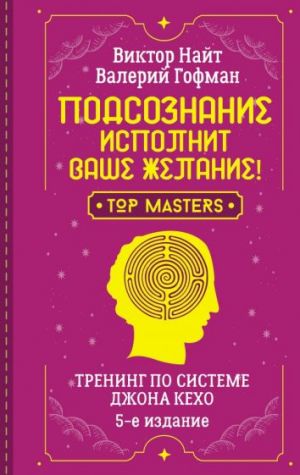 Виктор Найт
Валерий Гофман

ПОДСОЗНАНИЕ ИСПОЛНИТ ВАШЕ ЖЕЛАНИЕ!

TOP MASTERS

ТРЕНИНГ ПО СИСТЕМЕ ДЖОНА КЕХО

5-е издание